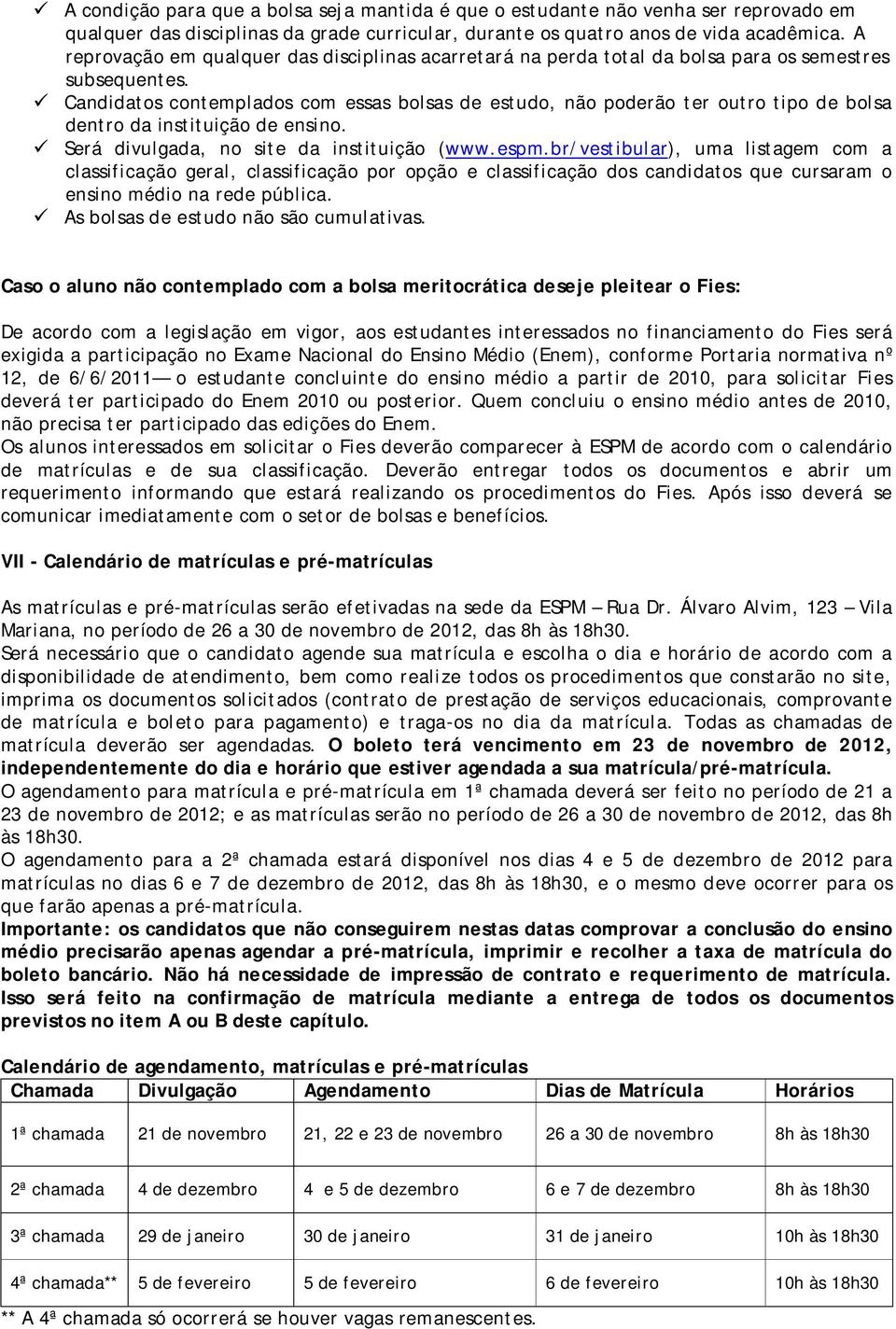 ✓ A condição para que a bolsa seja mantida é que o estudante não venha ser reprovado em qualquer das disciplinas da grade curricular, durante os quatro anos de vida acadêmica. A reprovação em qualquer das disciplinas acarretará na perda total da bolsa para os semestres subsequentes.
✓ Candidatos contemplados com essas bolsas de estudo, não poderão ter outro tipo de bolsa dentro da instituição de ensino.
✓ Será divulgada, no site da instituição (www.espm.br/vestibular), uma listagem com a classificação geral, classificação por opção e classificação dos candidatos que cursaram o ensino médio na rede pública.
✓ As bolsas de estudo não são cumulativas.

Caso o aluno não contemplado com a bolsa meritocrática deseje pleitear o Fies:

De acordo com a legislação em vigor, aos estudantes interessados no financiamento do Fies será exigida a participação no Exame Nacional do Ensino Médio (Enem), conforme Portaria normativa nº 12, de 6/6/2011 — o estudante concluinte do ensino médio a partir de 2010, para solicitar Fies deverá ter participado do Enem 2010 ou posterior. Quem concluiu o ensino médio antes de 2010, não precisa ter participado das edições do Enem.
Os alunos interessados em solicitar o Fies deverão comparecer à ESPM de acordo com o calendário de matrículas e de sua classificação. Deverão entregar todos os documentos e abrir um requerimento informando que estará realizando os procedimentos do Fies. Após isso deverá se comunicar imediatamente com o setor de bolsas e benefícios.

VII - Calendário de matrículas e pré-matrículas

As matrículas e pré-matrículas serão efetivadas na sede da ESPM – Rua Dr. Álvaro Alvim, 123 – Vila Mariana, no período de 26 a 30 de novembro de 2012, das 8h às 18h30.
Será necessário que o candidato agende sua matrícula e escolha o dia e horário de acordo com a disponibilidade de atendimento, bem como realize todos os procedimentos que constarão no site, imprima os documentos solicitados (contrato de prestação de serviços educacionais, comprovante de matrícula e boleto para pagamento) e traga-os no dia da matrícula. Todas as chamadas de matrícula deverão ser agendadas. O boleto terá vencimento em 23 de novembro de 2012, independentemente do dia e horário que estiver agendada a sua matrícula/pré-matrícula.
O agendamento para matrícula e pré-matrícula em 1ª chamada deverá ser feito no período de 21 a 23 de novembro de 2012; e as matrículas serão no período de 26 a 30 de novembro de 2012, das 8h às 18h30.
O agendamento para a 2ª chamada estará disponível nos dias 4 e 5 de dezembro de 2012 para matrículas no dias 6 e 7 de dezembro de 2012, das 8h às 18h30, e o mesmo deve ocorrer para os que farão apenas a pré-matrícula.
Importante: os candidatos que não conseguirem nestas datas comprovar a conclusão do ensino médio precisarão apenas agendar a pré-matrícula, imprimir e recolher a taxa de matrícula do boleto bancário. Não há necessidade de impressão de contrato e requerimento de matrícula. Isso será feito na confirmação de matrícula mediante a entrega de todos os documentos previstos no item A ou B deste capítulo.

Calendário de agendamento, matrículas e pré-matrículas
| Chamada | Divulgação | Agendamento | Dias de Matrícula | Horários |
|---|---|---|---|---|
| 1ª chamada | 21 de novembro | 21, 22 e 23 de novembro | 26 a 30 de novembro | 8h às 18h30 |
| 2ª chamada | 4 de dezembro | 4 e 5 de dezembro | 6 e 7 de dezembro | 8h às 18h30 |
| 3ª chamada | 29 de janeiro | 30 de janeiro | 31 de janeiro | 10h às 18h30 |
| 4ª chamada** | 5 de fevereiro | 5 de fevereiro | 6 de fevereiro | 10h às 18h30 |
** A 4ª chamada só ocorrerá se houver vagas remanescentes.